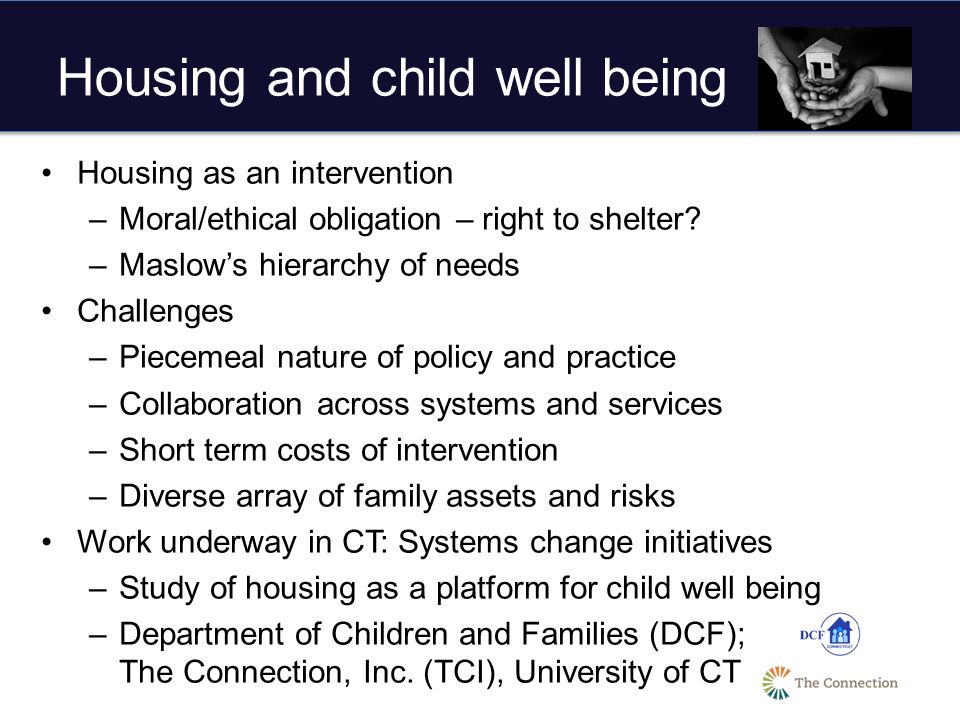 Housing and child well being

• Housing as an intervention
– Moral/ethical obligation – right to shelter?
– Maslow's hierarchy of needs
• Challenges
– Piecemeal nature of policy and practice
– Collaboration across systems and services
– Short term costs of intervention
– Diverse array of family assets and risks
• Work underway in CT: Systems change initiatives
– Study of housing as a platform for child well being
– Department of Children and Families (DCF); The Connection, Inc. (TCI), University of CT

DCF CONNECTICUT

The Connection